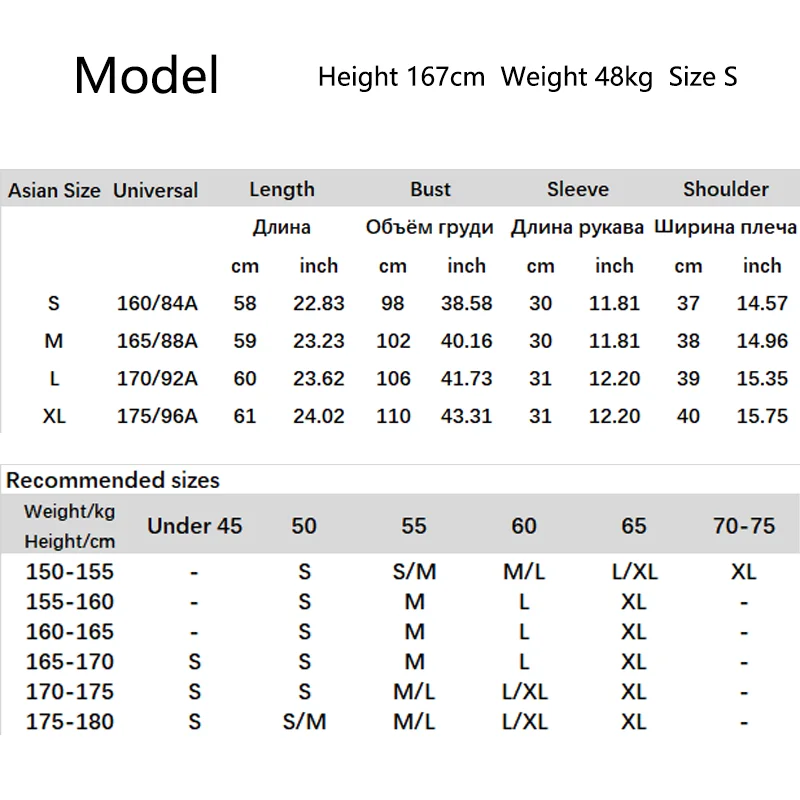 Model Height 167cm Weight 48kg Size S

| Asian Size | Universal | Length | | Bust | | Sleeve | | Shoulder | |
|---|---|---|---|---|---|---|---|---|---|
| | | Длина | | Объём груди | | Длина рукава | | Ширина плеча | |
| | | cm | inch | cm | inch | cm | inch | cm | inch |
| S | 160/84A | 58 | 22.83 | 98 | 38.58 | 30 | 11.81 | 37 | 14.57 |
| M | 165/88A | 59 | 23.23 | 102 | 40.16 | 30 | 11.81 | 38 | 14.96 |
| L | 170/92A | 60 | 23.62 | 106 | 41.73 | 31 | 12.20 | 39 | 15.35 |
| XL | 175/96A | 61 | 24.02 | 110 | 43.31 | 31 | 12.20 | 40 | 15.75 |

Recommended sizes

| Weight/kg Height/cm | Under 45 | 50 | 55 | 60 | 65 | 70-75 |
|---|---|---|---|---|---|---|
| 150-155 | - | S | S/M | M/L | L/XL | XL |
| 155-160 | - | S | M | L | XL | - |
| 160-165 | - | S | M | L | XL | - |
| 165-170 | S | S | M | L | XL | - |
| 170-175 | S | S | M/L | L/XL | XL | - |
| 175-180 | S | S/M | M/L | L/XL | XL | - |